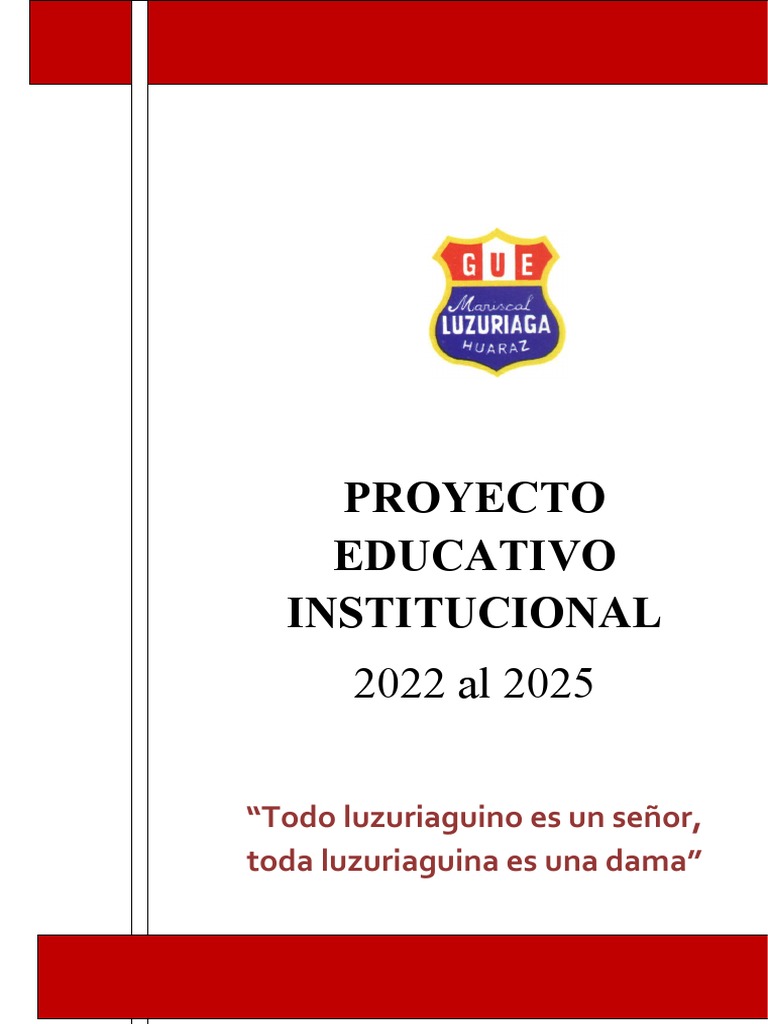 GUE
Mariscal
LUZURIAGA
HUARAZ

PROYECTO
EDUCATIVO
INSTITUCIONAL
2022 al 2025

"Todo luzuriaguino es un señor,
toda luzuriaguina es una dama"